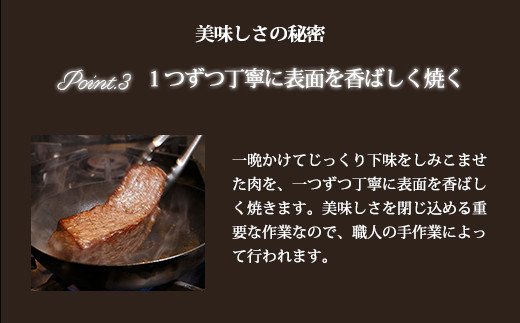 美味しさの秘密

Point.3 1つずつ丁寧に表面を香ばしく焼く

一晩かけてじっくり下味をしみこませた肉を、一つずつ丁寧に表面を香ばしく焼きます。美味しさを閉じ込める重要な作業なので、職人の手作業によって行われます。